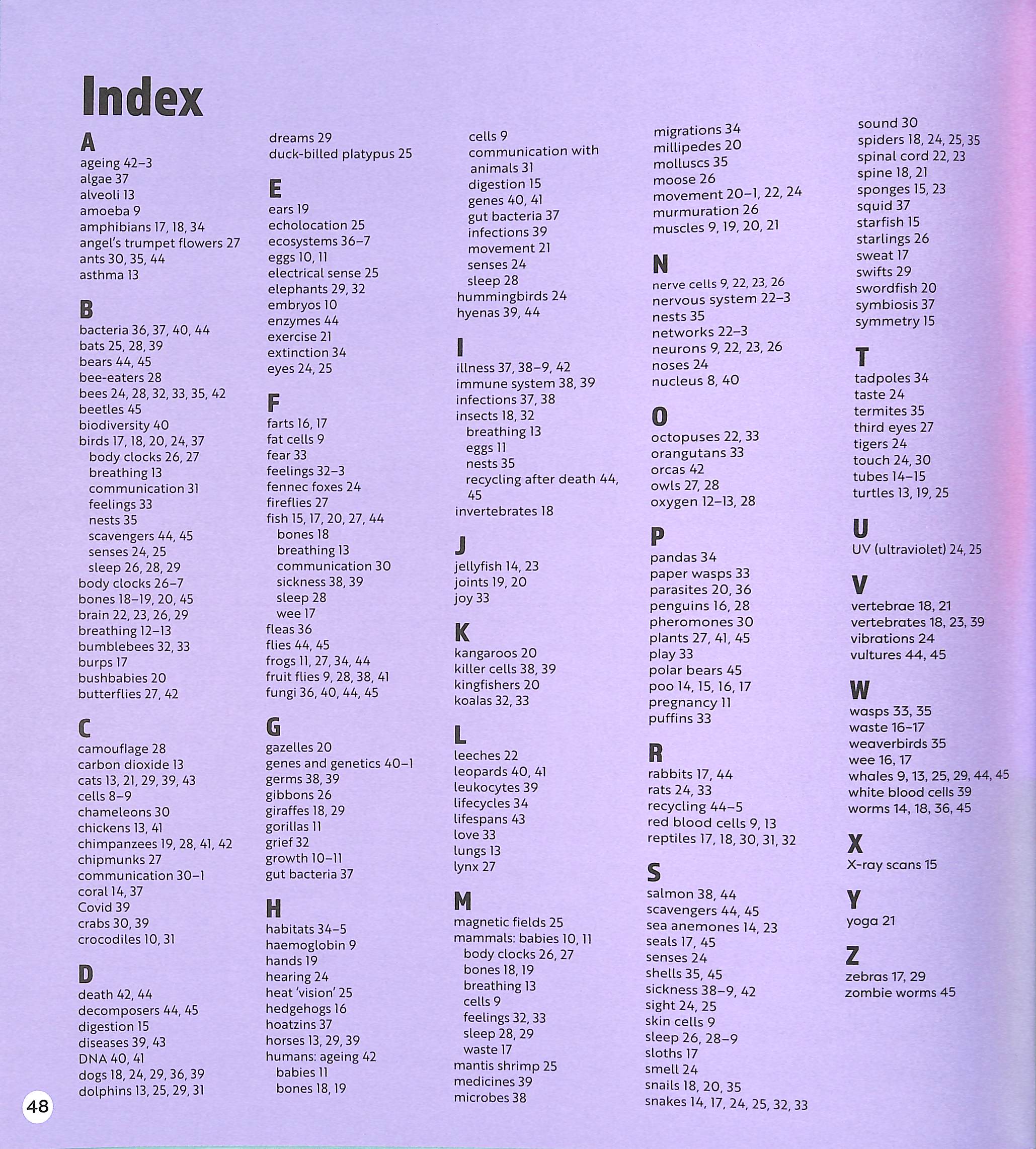 Index

A
ageing 42–3
algae 37
alveoli 13
amoeba 9
amphibians 17, 18, 34
angel's trumpet flowers 27
ants 30, 35, 44
asthma 13

B
bacteria 36, 37, 40, 44
bats 25, 28, 39
bears 44, 45
bee-eaters 28
bees 24, 28, 32, 33, 35, 42
beetles 45
biodiversity 40
birds 17, 18, 20, 24, 37
body clocks 26, 27
breathing 13
communication 31
feelings 33
nests 35
scavengers 44, 45
senses 24, 25
sleep 26, 28, 29
body clocks 26–7
bones 18–19, 20, 45
brain 22, 23, 26, 29
breathing 12–13
bumblebees 32, 33
burps 17
bushbabies 20
butterflies 27, 42

C
camouflage 28
carbon dioxide 13
cats 13, 21, 29, 39, 43
cells 8–9
chameleons 30
chickens 13, 41
chimpanzees 19, 28, 41, 42
chipmunks 27
communication 30–1
coral 14, 37
Covid 39
crabs 30, 39
crocodiles 10, 31

D
death 42, 44
decomposers 44, 45
digestion 15
diseases 39, 43
DNA 40, 41
dogs 18, 24, 29, 36, 39
dolphins 13, 25, 29, 31
dreams 29
duck-billed platypus 25

E
ears 19
echolocation 25
ecosystems 36–7
eggs 10, 11
electrical sense 25
elephants 29, 32
embryos 10
enzymes 44
exercise 21
extinction 34
eyes 24, 25

F
farts 16, 17
fat cells 9
fear 33
feelings 32–3
fennec foxes 24
fireflies 27
fish 15, 17, 20, 27, 44
bones 18
breathing 13
communication 30
sickness 38, 39
sleep 28
wee 17
fleas 36
flies 44, 45
frogs 11, 27, 34, 44
fruit flies 9, 28, 38, 41
fungi 36, 40, 44, 45

G
gazelles 20
genes and genetics 40–1
germs 38, 39
gibbons 26
giraffes 18, 29
gorillas 11
grief 32
growth 10–11
gut bacteria 37

H
habitats 34–5
haemoglobin 9
hands 19
hearing 24
heat 'vision' 25
hedgehogs 16
hoatzins 37
horses 13, 29, 39
humans: ageing 42
babies 11
bones 18, 19
cells 9
communication with animals 31
digestion 15
genes 40, 41
gut bacteria 37
infections 39
movement 21
senses 24
sleep 28
hummingbirds 24
hyenas 39, 44

I
illness 37, 38–9, 42
immune system 38, 39
infections 37, 38
insects 18, 32
breathing 13
eggs 11
nests 35
recycling after death 44, 45
invertebrates 18

J
jellyfish 14, 23
joints 19, 20
joy 33

K
kangaroos 20
killer cells 38, 39
kingfishers 20
koalas 32, 33

L
leeches 22
leopards 40, 41
leukocytes 39
lifecycles 34
lifespans 43
love 33
lungs 13
lynx 27

M
magnetic fields 25
mammals: babies 10, 11
body clocks 26, 27
bones 18, 19
breathing 13
cells 9
feelings 32, 33
sleep 28, 29
waste 17
mantis shrimp 25
medicines 39
microbes 38
migrations 34
millipedes 20
molluscs 35
moose 26
movement 20–1, 22, 24
murmuration 26
muscles 9, 19, 20, 21

N
nerve cells 9, 22, 23, 26
nervous system 22–3
nests 35
networks 22–3
neurons 9, 22, 23, 26
noses 24
nucleus 8, 40

O
octopuses 22, 33
orangutans 33
orcas 42
owls 27, 28
oxygen 12–13, 28

P
pandas 34
paper wasps 33
parasites 20, 36
penguins 16, 28
pheromones 30
plants 27, 41, 45
play 33
polar bears 45
poo 14, 15, 16, 17
pregnancy 11
puffins 33

R
rabbits 17, 44
rats 24, 33
recycling 44–5
red blood cells 9, 13
reptiles 17, 18, 30, 31, 32

S
salmon 38, 44
scavengers 44, 45
sea anemones 14, 23
seals 17, 45
senses 24
shells 35, 45
sickness 38–9, 42
sight 24, 25
skin cells 9
sleep 26, 28–9
sloths 17
smell 24
snails 18, 20, 35
snakes 14, 17, 24, 25, 32, 33
sound 30
spiders 18, 24, 25, 35
spinal cord 22, 23
spine 18, 21
sponges 15, 23
squid 37
starfish 15
starlings 26
sweat 17
swifts 29
swordfish 20
symbiosis 37
symmetry 15

T
tadpoles 34
taste 24
termites 35
third eyes 27
tigers 24
touch 24, 30
tubes 14–15
turtles 13, 19, 25

U
UV (ultraviolet) 24, 25

V
vertebrae 18, 21
vertebrates 18, 23, 39
vibrations 24
vultures 44, 45

W
wasps 33, 35
waste 16–17
weaverbirds 35
wee 16, 17
whales 9, 13, 25, 29, 44, 45
white blood cells 39
worms 14, 18, 36, 45

X
X-ray scans 15

Y
yoga 21

Z
zebras 17, 29
zombie worms 45

48